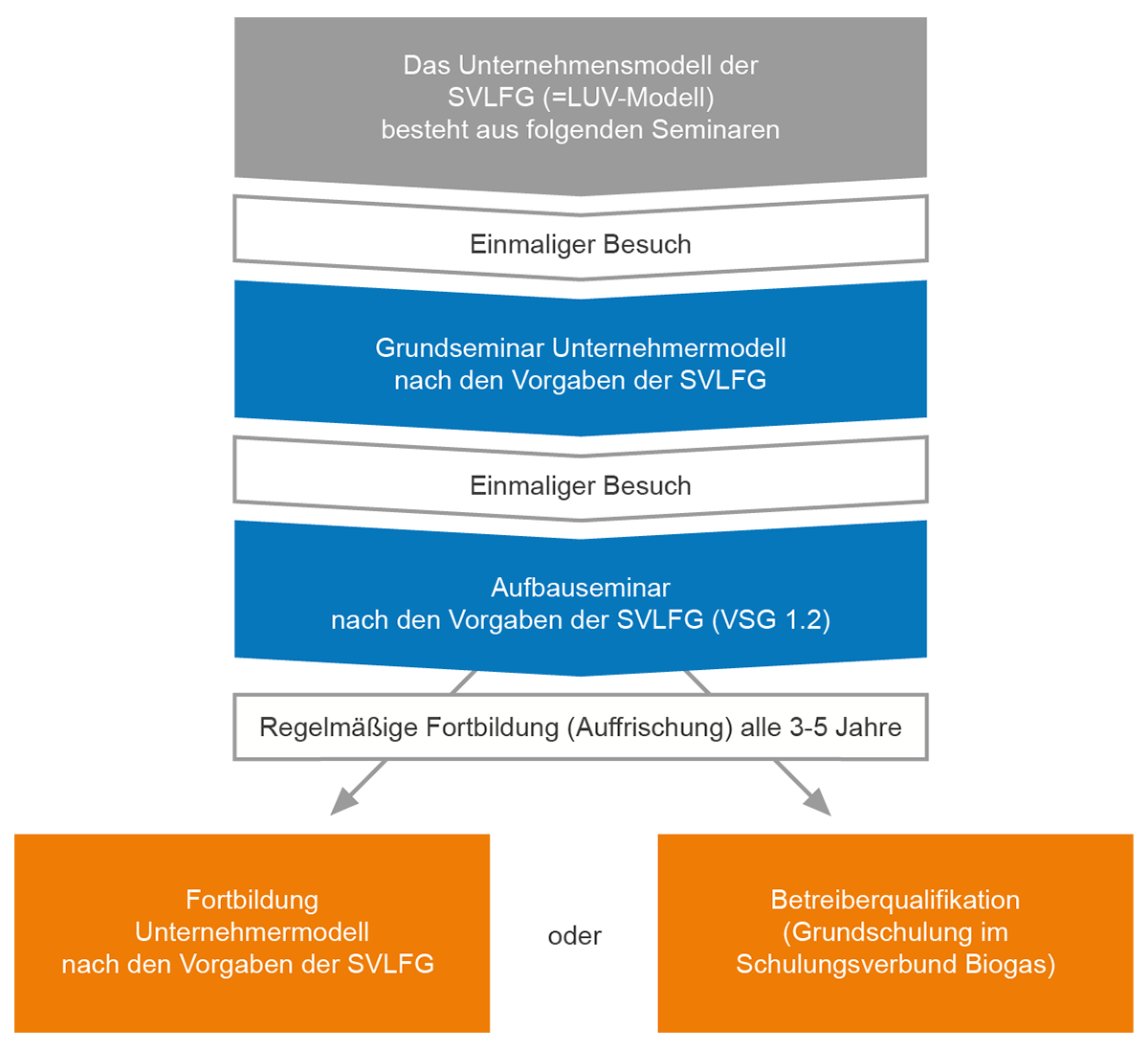 Das Unternehmensmodell der SVLFG (=LUV-Modell) besteht aus folgenden Seminaren

Einmaliger Besuch

Grundseminar Unternehmermodell nach den Vorgaben der SVLFG

Einmaliger Besuch

Aufbauseminar nach den Vorgaben der SVLFG (VSG 1.2)

Regelmäßige Fortbildung (Auffrischung) alle 3-5 Jahre

Fortbildung Unternehmermodell nach den Vorgaben der SVLFG

oder

Betreiberqualifikation (Grundschulung im Schulungsverbund Biogas)